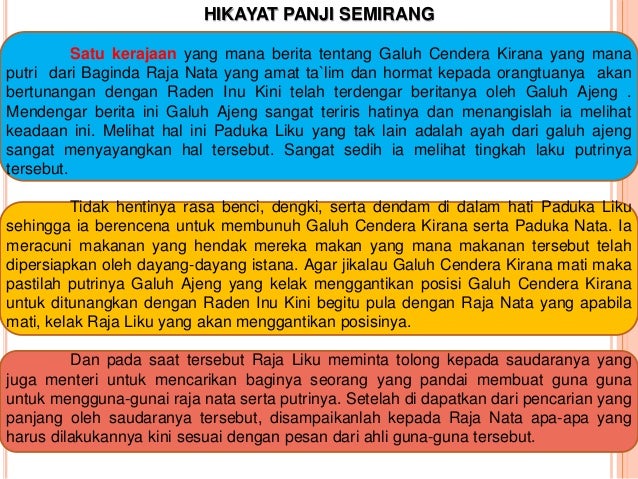 HIKAYAT PANJI SEMIRANG

Satu kerajaan yang mana berita tentang Galuh Cendera Kirana yang mana putri dari Baginda Raja Nata yang amat ta`lim dan hormat kepada orangtuanya akan bertunangan dengan Raden Inu Kini telah terdengar beritanya oleh Galuh Ajeng . Mendengar berita ini Galuh Ajeng sangat teriris hatinya dan menangislah ia melihat keadaan ini. Melihat hal ini Paduka Liku yang tak lain adalah ayah dari galuh ajeng sangat menyayangkan hal tersebut. Sangat sedih ia melihat tingkah laku putrinya tersebut.

Tidak hentinya rasa benci, dengki, serta dendam di dalam hati Paduka Liku sehingga ia berencena untuk membunuh Galuh Cendera Kirana serta Paduka Nata. Ia meracuni makanan yang hendak mereka makan yang mana makanan tersebut telah dipersiapkan oleh dayang-dayang istana. Agar jikalau Galuh Cendera Kirana mati maka pastilah putrinya Galuh Ajeng yang kelak menggantikan posisi Galuh Cendera Kirana untuk ditunangkan dengan Raden Inu Kini begitu pula dengan Raja Nata yang apabila mati, kelak Raja Liku yang akan menggantikan posisinya.

Dan pada saat tersebut Raja Liku meminta tolong kepada saudaranya yang juga menteri untuk mencarikan baginya seorang yang pandai membuat guna guna untuk mengguna-gunai raja nata serta putrinya. Setelah di dapatkan dari pencarian yang panjang oleh saudaranya tersebut, disampaikanlah kepada Raja Nata apa-apa yang harus dilakukannya kini sesuai dengan pesan dari ahli guna-guna tersebut.